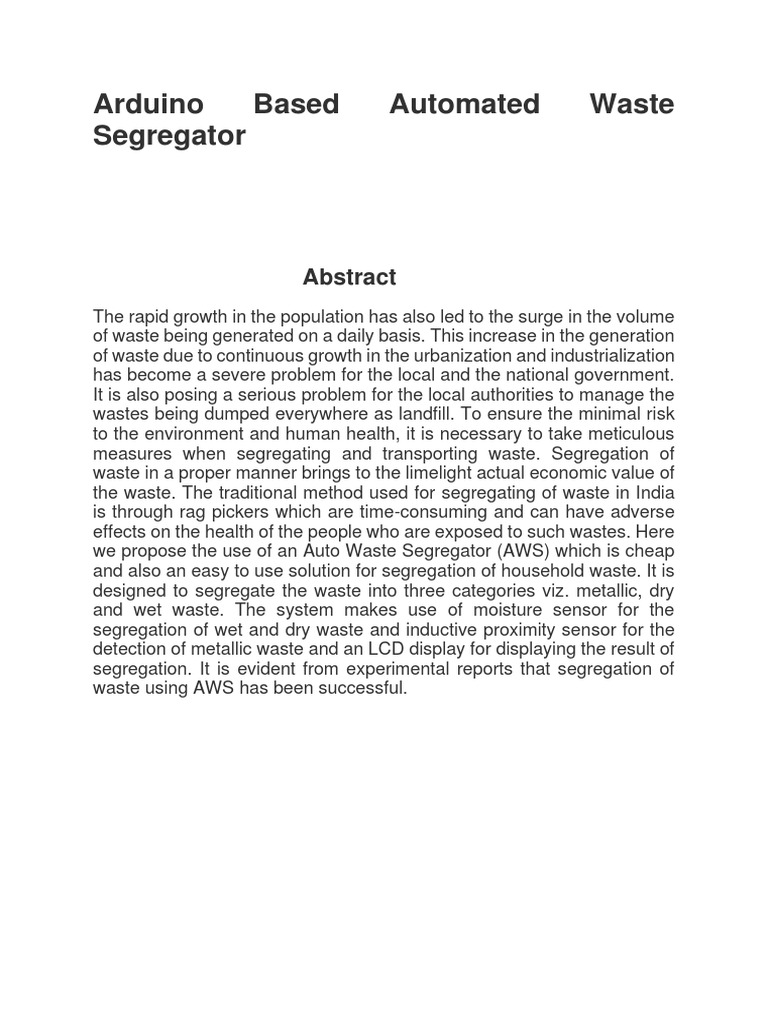 Arduino Based Automated Waste Segregator

Abstract

The rapid growth in the population has also led to the surge in the volume of waste being generated on a daily basis. This increase in the generation of waste due to continuous growth in the urbanization and industrialization has become a severe problem for the local and the national government. It is also posing a serious problem for the local authorities to manage the wastes being dumped everywhere as landfill. To ensure the minimal risk to the environment and human health, it is necessary to take meticulous measures when segregating and transporting waste. Segregation of waste in a proper manner brings to the limelight actual economic value of the waste. The traditional method used for segregating of waste in India is through rag pickers which are time-consuming and can have adverse effects on the health of the people who are exposed to such wastes. Here we propose the use of an Auto Waste Segregator (AWS) which is cheap and also an easy to use solution for segregation of household waste. It is designed to segregate the waste into three categories viz. metallic, dry and wet waste. The system makes use of moisture sensor for the segregation of wet and dry waste and inductive proximity sensor for the detection of metallic waste and an LCD display for displaying the result of segregation. It is evident from experimental reports that segregation of waste using AWS has been successful.